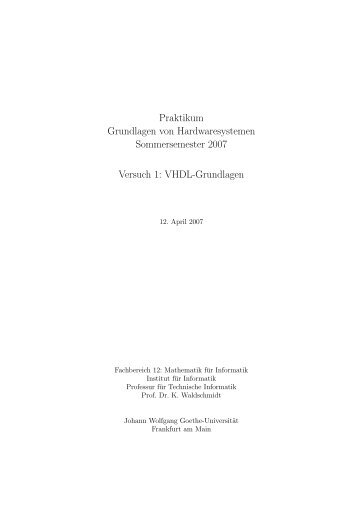 Praktikum
Grundlagen von Hardwaresystemen
Sommersemester 2007

Versuch 1: VHDL-Grundlagen

12. April 2007

Fachbereich 12: Mathematik für Informatik
Institut für Informatik
Professur für Technische Informatik
Prof. Dr. K. Waldschmidt

Johann Wolfgang Goethe-Universität
Frankfurt am Main